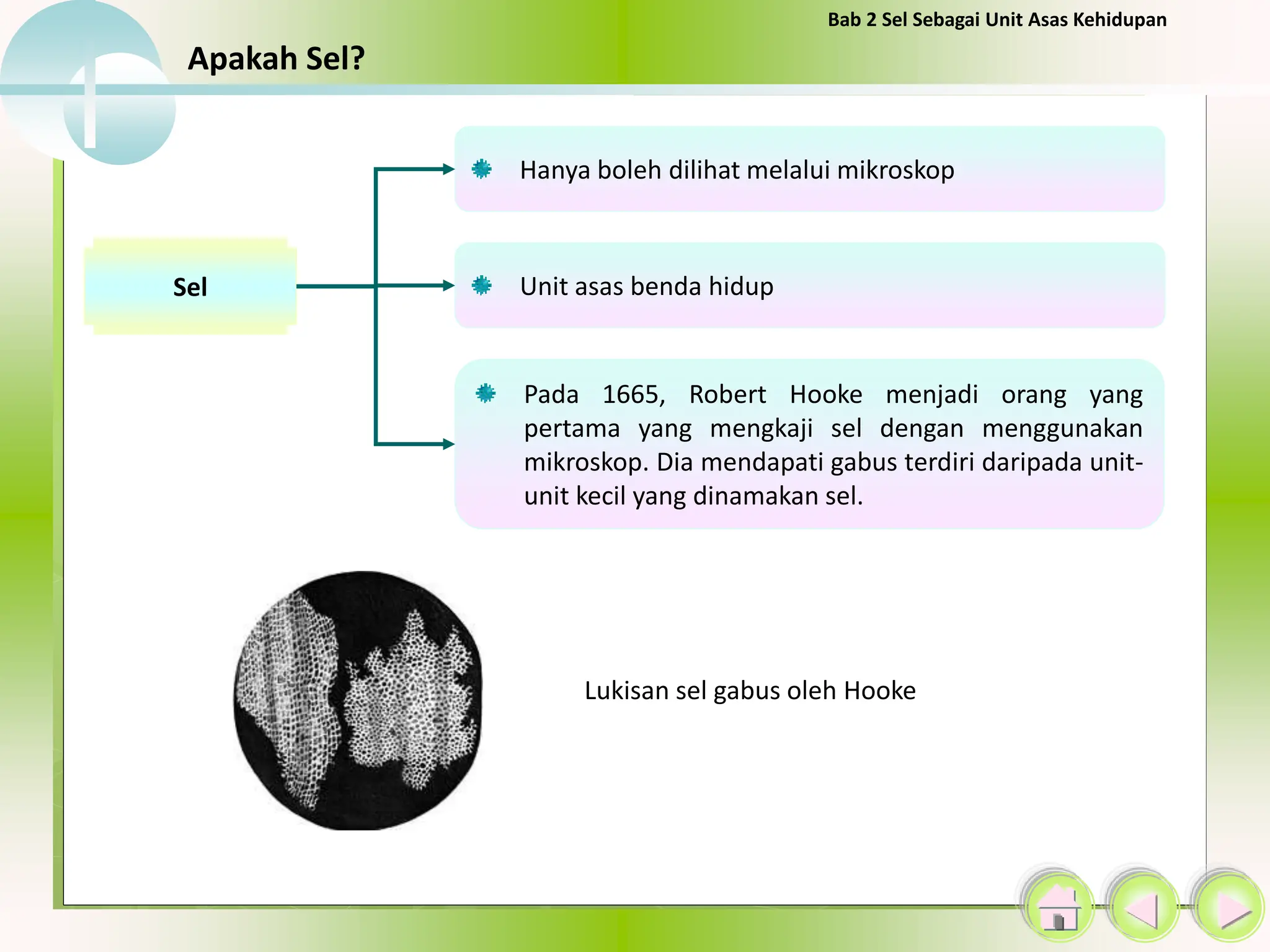 Bab 2 Sel Sebagai Unit Asas Kehidupan

Apakah Sel?

Sel

Hanya boleh dilihat melalui mikroskop

Unit asas benda hidup

Pada 1665, Robert Hooke menjadi orang yang pertama yang mengkaji sel dengan menggunakan mikroskop. Dia mendapati gabus terdiri daripada unit-unit kecil yang dinamakan sel.

Lukisan sel gabus oleh Hooke